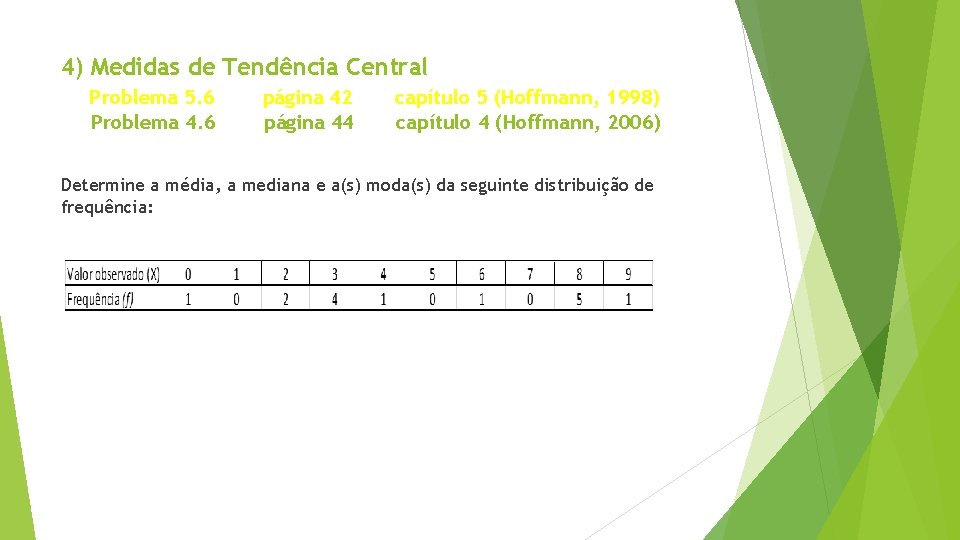 4) Medidas de Tendência Central

Problema 5.6 página 42 capítulo 5 (Hoffmann, 1998)
Problema 4.6 página 44 capítulo 4 (Hoffmann, 2006)

Determine a média, a mediana e a(s) moda(s) da seguinte distribuição de frequência:

| Valor observado (X) | 0 | 1 | 2 | 3 | 4 | 5 | 6 | 7 | 8 | 9 |
|---|---|---|---|---|---|---|---|---|---|---|
| Frequência (f) | 1 | 0 | 2 | 4 | 1 | 0 | 1 | 0 | 5 | 1 |